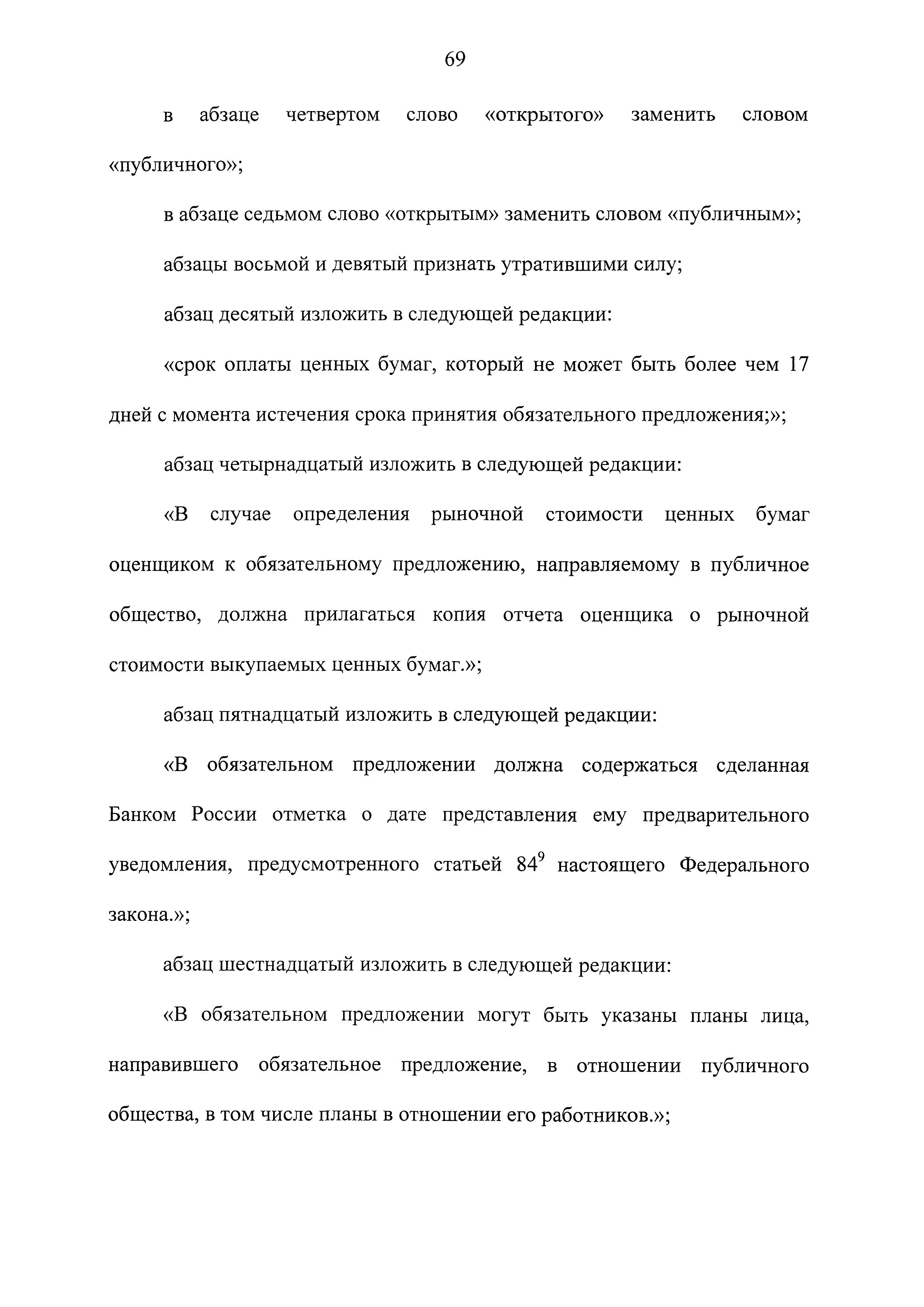 69

в абзаце четвертом слово «открытого» заменить словом «публичного»;

в абзаце седьмом слово «открытым» заменить словом «публичным»;

абзацы восьмой и девятый признать утратившими силу;

абзац десятый изложить в следующей редакции:

«срок оплаты ценных бумаг, который не может быть более чем 17 дней с момента истечения срока принятия обязательного предложения;»;

абзац четырнадцатый изложить в следующей редакции:

«В случае определения рыночной стоимости ценных бумаг оценщиком к обязательному предложению, направляемому в публичное общество, должна прилагаться копия отчета оценщика о рыночной стоимости выкупаемых ценных бумаг.»;

абзац пятнадцатый изложить в следующей редакции:

«В обязательном предложении должна содержаться сделанная Банком России отметка о дате представления ему предварительного уведомления, предусмотренного статьей $84^9$ настоящего Федерального закона.»;

абзац шестнадцатый изложить в следующей редакции:

«В обязательном предложении могут быть указаны планы лица, направившего обязательное предложение, в отношении публичного общества, в том числе планы в отношении его работников.»;